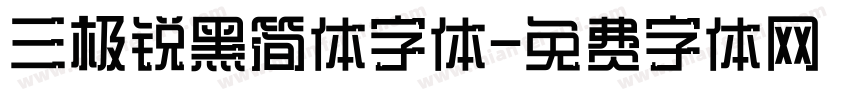 三极锐黑简体字体-免费字体网